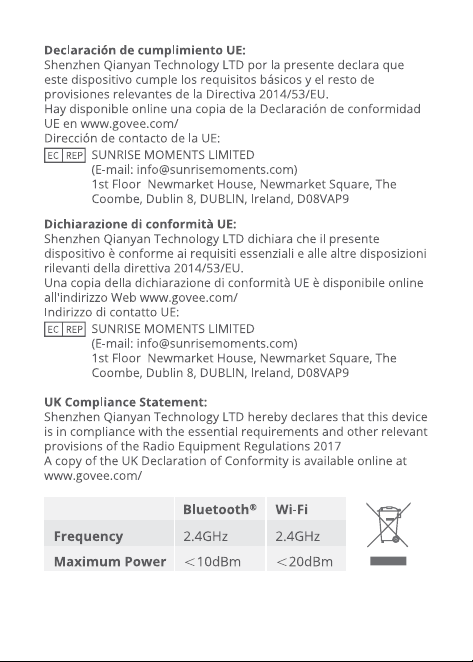 Declaración de cumplimiento UE:
Shenzhen Qianyan Technology LTD por la presente declara que este dispositivo cumple los requisitos básicos y el resto de provisiones relevantes de la Directiva 2014/53/EU.
Hay disponible online una copia de la Declaración de conformidad UE en www.govee.com/
Dirección de contacto de la UE:
EC REP SUNRISE MOMENTS LIMITED
(E-mail: info@sunrisemoments.com)
1st Floor Newmarket House, Newmarket Square, The Coombe, Dublin 8, DUBLIN, Ireland, D08VAP9

Dichiarazione di conformità UE:
Shenzhen Qianyan Technology LTD dichiara che il presente dispositivo è conforme ai requisiti essenziali e alle altre disposizioni rilevanti della direttiva 2014/53/EU.
Una copia della dichiarazione di conformità UE è disponibile online all'indirizzo Web www.govee.com/
Indirizzo di contatto UE:
EC REP SUNRISE MOMENTS LIMITED
(E-mail: info@sunrisemoments.com)
1st Floor Newmarket House, Newmarket Square, The Coombe, Dublin 8, DUBLIN, Ireland, D08VAP9

UK Compliance Statement:
Shenzhen Qianyan Technology LTD hereby declares that this device is in compliance with the essential requirements and other relevant provisions of the Radio Equipment Regulations 2017
A copy of the UK Declaration of Conformity is available online at www.govee.com/

| | Bluetooth® | Wi-Fi |
|---|---|---|
| Frequency | 2.4GHz | 2.4GHz |
| Maximum Power | ＜10dBm | ＜20dBm |